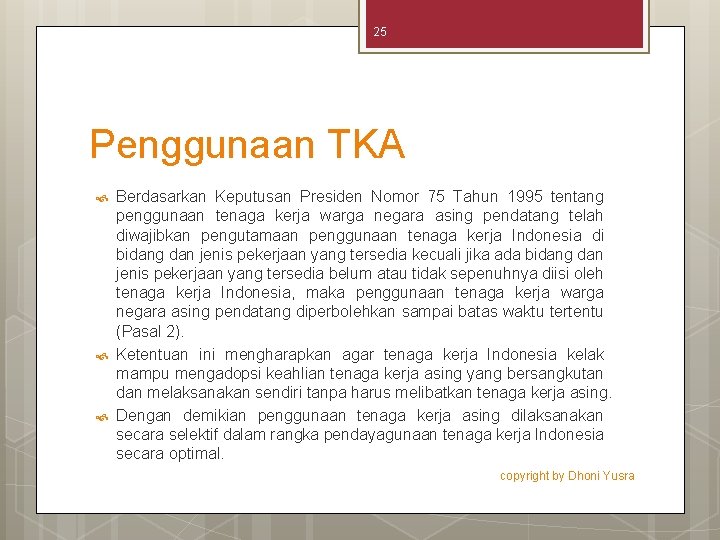 25

Penggunaan TKA

Berdasarkan Keputusan Presiden Nomor 75 Tahun 1995 tentang penggunaan tenaga kerja warga negara asing pendatang telah diwajibkan pengutamaan penggunaan tenaga kerja Indonesia di bidang dan jenis pekerjaan yang tersedia kecuali jika ada bidang dan jenis pekerjaan yang tersedia belum atau tidak sepenuhnya diisi oleh tenaga kerja Indonesia, maka penggunaan tenaga kerja warga negara asing pendatang diperbolehkan sampai batas waktu tertentu (Pasal 2).

Ketentuan ini mengharapkan agar tenaga kerja Indonesia kelak mampu mengadopsi keahlian tenaga kerja asing yang bersangkutan dan melaksanakan sendiri tanpa harus melibatkan tenaga kerja asing.

Dengan demikian penggunaan tenaga kerja asing dilaksanakan secara selektif dalam rangka pendayagunaan tenaga kerja Indonesia secara optimal.

copyright by Dhoni Yusra